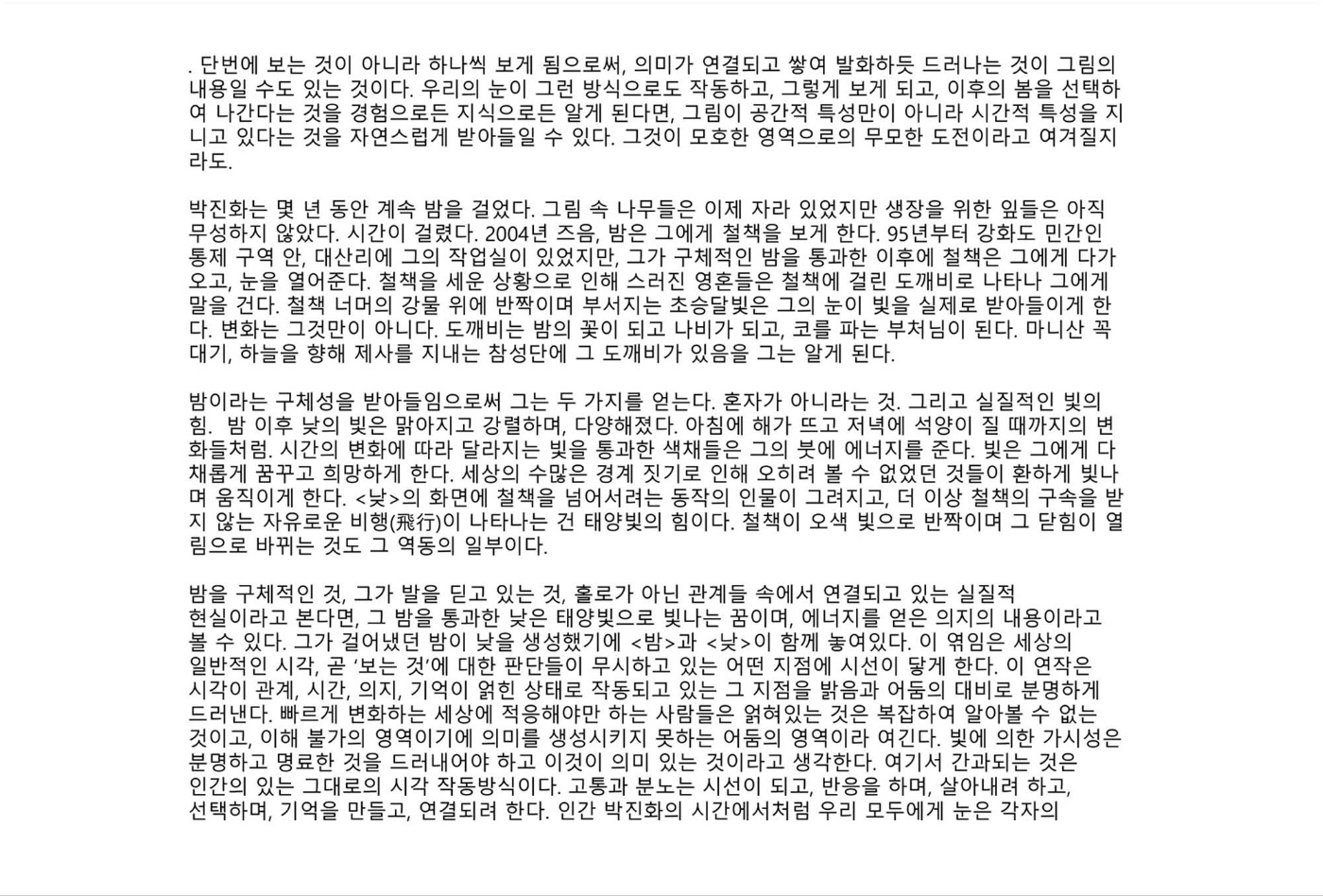 . 단번에 보는 것이 아니라 하나씩 보게 됨으로써, 의미가 연결되고 쌓여 발화하듯 드러나는 것이 그림의 내용일 수도 있는 것이다. 우리의 눈이 그런 방식으로도 작동하고, 그렇게 보게 되고, 이후의 봄을 선택하여 나간다는 것을 경험으로든 지식으로든 알게 된다면, 그림이 공간적 특성만이 아니라 시간적 특성을 지니고 있다는 것을 자연스럽게 받아들일 수 있다. 그것이 모호한 영역으로의 무모한 도전이라고 여겨질지라도.

박진화는 몇 년 동안 계속 밤을 걸었다. 그림 속 나무들은 이제 자라 있었지만 생장을 위한 잎들은 아직 무성하지 않았다. 시간이 걸렸다. 2004년 즈음, 밤은 그에게 철책을 보게 한다. 95년부터 강화도 민간인 통제 구역 안, 대산리에 그의 작업실이 있었지만, 그가 구체적인 밤을 통과한 이후에 철책은 그에게 다가오고, 눈을 열어준다. 철책을 세운 상황으로 인해 스러진 영혼들은 철책에 걸린 도깨비로 나타나 그에게 말을 건다. 철책 너머의 강물 위에 반짝이며 부서지는 초승달빛은 그의 눈이 빛을 실제로 받아들이게 한다. 변화는 그것만이 아니다. 도깨비는 밤의 꽃이 되고 나비가 되고, 코를 파는 부처님이 된다. 마니산 꼭대기, 하늘을 향해 제사를 지내는 참성단에 그 도깨비가 있음을 그는 알게 된다.

밤이라는 구체성을 받아들임으로써 그는 두 가지를 얻는다. 혼자가 아니라는 것. 그리고 실질적인 빛의 힘. 밤 이후 낮의 빛은 맑아지고 강렬하며, 다양해졌다. 아침에 해가 뜨고 저녁에 석양이 질 때까지의 변화들처럼. 시간의 변화에 따라 달라지는 빛을 통과한 색채들은 그의 붓에 에너지를 준다. 빛은 그에게 다채롭게 꿈꾸고 희망하게 한다. 세상의 수많은 경계 짓기로 인해 오히려 볼 수 없었던 것들이 환하게 빛나며 움직이게 한다. <낮>의 화면에 철책을 넘어서려는 동작의 인물이 그려지고, 더 이상 철책의 구속을 받지 않는 자유로운 비행(飛行)이 나타나는 건 태양빛의 힘이다. 철책이 오색 빛으로 반짝이며 그 닫힘이 열림으로 바뀌는 것도 그 역동의 일부이다.

밤을 구체적인 것, 그가 발을 딛고 있는 것, 홀로가 아닌 관계들 속에서 연결되고 있는 실질적 현실이라고 본다면, 그 밤을 통과한 낮은 태양빛으로 빛나는 꿈이며, 에너지를 얻은 의지의 내용이라고 볼 수 있다. 그가 걸어냈던 밤이 낮을 생성했기에 <밤>과 <낮>이 함께 놓여있다. 이 엮임은 세상의 일반적인 시각, 곧 '보는 것'에 대한 판단들이 무시하고 있는 어떤 지점에 시선이 닿게 한다. 이 연작은 시각이 관계, 시간, 의지, 기억이 얽힌 상태로 작동되고 있는 그 지점을 밝음과 어둠의 대비로 분명하게 드러낸다. 빠르게 변화하는 세상에 적응해야만 하는 사람들은 얽혀있는 것은 복잡하여 알아볼 수 없는 것이고, 이해 불가의 영역이기에 의미를 생성시키지 못하는 어둠의 영역이라 여긴다. 빛에 의한 가시성은 분명하고 명료한 것을 드러내어야 하고 이것이 의미 있는 것이라고 생각한다. 여기서 간과되는 것은 인간의 있는 그대로의 시각 작동방식이다. 고통과 분노는 시선이 되고, 반응을 하며, 살아내려 하고, 선택하며, 기억을 만들고, 연결되려 한다. 인간 박진화의 시간에서처럼 우리 모두에게 눈은 각자의